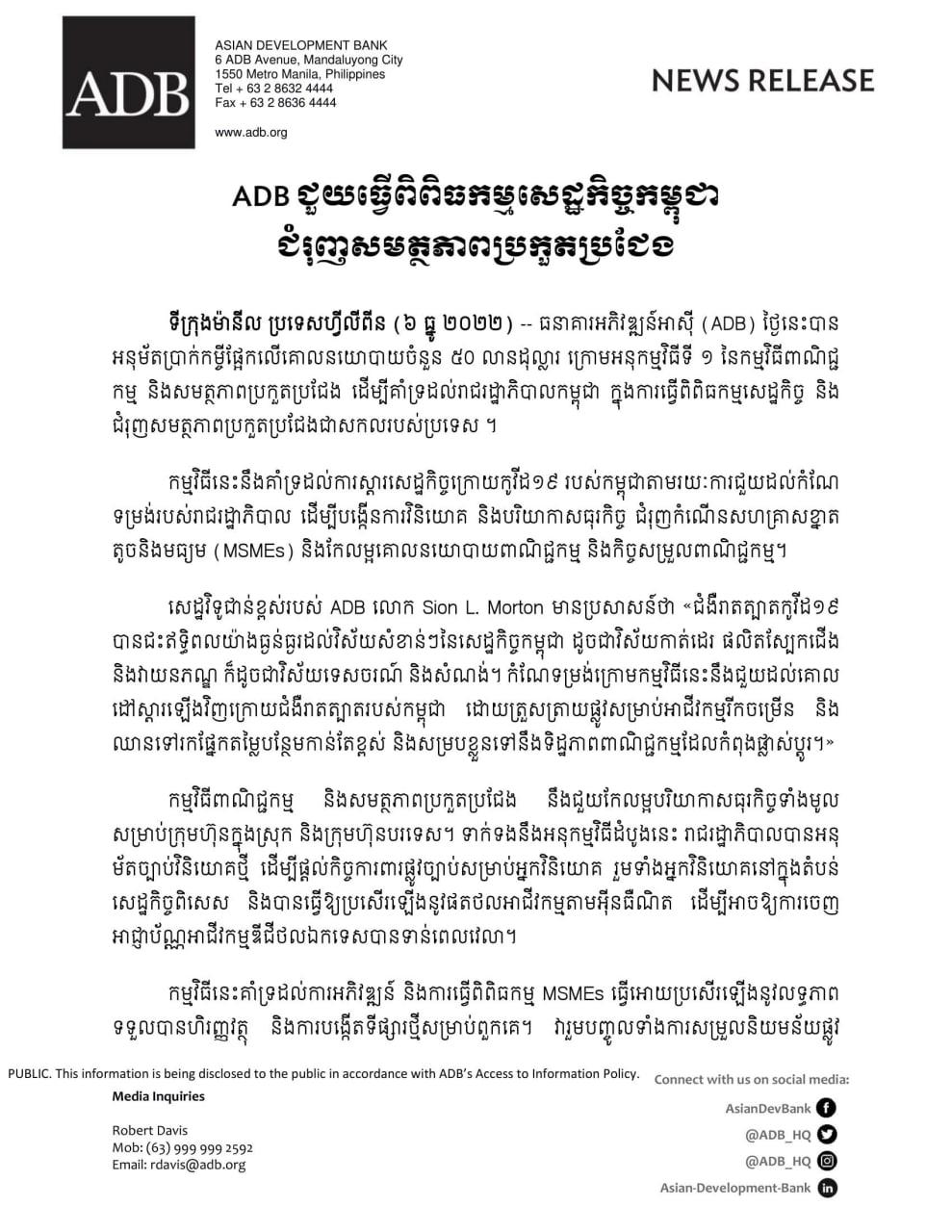 ADB

ASIAN DEVELOPMENT BANK
6 ADB Avenue, Mandaluyong City
1550 Metro Manila, Philippines
Tel + 63 2 8632 4444
Fax + 63 2 8636 4444

www.adb.org

NEWS RELEASE

ADB ជួយធ្វើពិពិធកម្មសេដ្ឋកិច្ចកម្ពុជា ជំរុញសមត្ថភាពប្រកួតប្រជែង

ទីក្រុងម៉ានីល ប្រទេសហ្វីលីពីន (៦ ធ្នូ ២០២២) -- ធនាគារអភិវឌ្ឍន៍អាស៊ី (ADB) ថ្ងៃនេះបានអនុម័តប្រាក់កម្ចីផ្អែកលើគោលនយោបាយចំនួន ៥០ លានដុល្លារ ក្រោមអនុកម្មវិធីទី ១ នៃកម្មវិធីពាណិជ្ជកម្ម និងសមត្ថភាពប្រកួតប្រជែង ដើម្បីគាំទ្រដល់រាជរដ្ឋាភិបាលកម្ពុជា ក្នុងការធ្វើពិពិធកម្មសេដ្ឋកិច្ច និងជំរុញសមត្ថភាពប្រកួតប្រជែងជាសកលរបស់ប្រទេស ។

កម្មវិធីនេះនឹងគាំទ្រដល់ការស្តារសេដ្ឋកិច្ចក្រោយកូវីដ១៩ របស់កម្ពុជាតាមរយៈការជួយដល់កំណែទម្រង់របស់រាជរដ្ឋាភិបាល ដើម្បីបង្កើនការវិនិយោគ និងបរិយាកាសធុរកិច្ច ជំរុញកំណើនសហគ្រាសខ្នាតតូចនិងមធ្យម (MSMEs) និងកែលម្អគោលនយោបាយពាណិជ្ជកម្ម និងកិច្ចសម្រួលពាណិជ្ជកម្ម។

សេដ្ឋវិទូជាន់ខ្ពស់របស់ ADB លោក Sion L. Morton មានប្រសាសន៍ថា «ជំងឺរាតត្បាតកូវីដ១៩ បានជះឥទ្ធិពលយ៉ាងធ្ងន់ធ្ងរដល់វិស័យសំខាន់ៗនៃសេដ្ឋកិច្ចកម្ពុជា ដូចជាវិស័យកាត់ដេរ ផលិតស្បែកជើង និងវាយនភណ្ឌ ក៏ដូចជាវិស័យទេសចរណ៍ និងសំណង់។ កំណែទម្រង់ក្រោមកម្មវិធីនេះនឹងជួយដល់គោលដៅស្តារឡើងវិញក្រោយជំងឺរាតត្បាតរបស់កម្ពុជា ដោយត្រួសត្រាយផ្លូវសម្រាប់អាជីវកម្មរីកចម្រើន និងឈានទៅរកផ្នែកតម្លៃបន្ថែមកាន់តែខ្ពស់ និងសម្របខ្លួនទៅនឹងទិដ្ឋភាពពាណិជ្ជកម្មដែលកំពុងផ្លាស់ប្តូរ។»

កម្មវិធីពាណិជ្ជកម្ម និងសមត្ថភាពប្រកួតប្រជែង នឹងជួយកែលម្អបរិយាកាសធុរកិច្ចទាំងមូលសម្រាប់ក្រុមហ៊ុនក្នុងស្រុក និងក្រុមហ៊ុនបរទេស។ ទាក់ទងនឹងអនុកម្មវិធីដំបូងនេះ រាជរដ្ឋាភិបាលបានអនុម័តច្បាប់វិនិយោគថ្មី ដើម្បីផ្តល់កិច្ចការពារផ្លូវច្បាប់សម្រាប់អ្នកវិនិយោគ រួមទាំងអ្នកវិនិយោគនៅក្នុងតំបន់សេដ្ឋកិច្ចពិសេស និងបានធ្វើឱ្យប្រសើរឡើងនូវផតថលអាជីវកម្មតាមអ៊ីនធឺណិត ដើម្បីអាចឱ្យការចេញអាជ្ញាប័ណ្ណអាជីវកម្មឌីជីថលឯកទេសបានទាន់ពេលវេលា។

កម្មវិធីនេះគាំទ្រដល់ការអភិវឌ្ឍន៍ និងការធ្វើពិពិធកម្ម MSMEs ធ្វើអោយប្រសើរឡើងនូវលទ្ធភាពទទួលបានហិរញ្ញវត្ថុ និងការបង្កើតទីផ្សារថ្មីសម្រាប់ពួកគេ។ វារួមបញ្ចូលទាំងការសម្រួលនិយមន័យផ្លូវ

PUBLIC. This information is being disclosed to the public in accordance with ADB's Access to Information Policy.

Media Inquiries

Robert Davis
Mob: (63) 999 999 2592
Email: rdavis@adb.org

Connect with us on social media:
AsianDevBank
@ADB_HQ
@ADB_HQ
Asian-Development-Bank